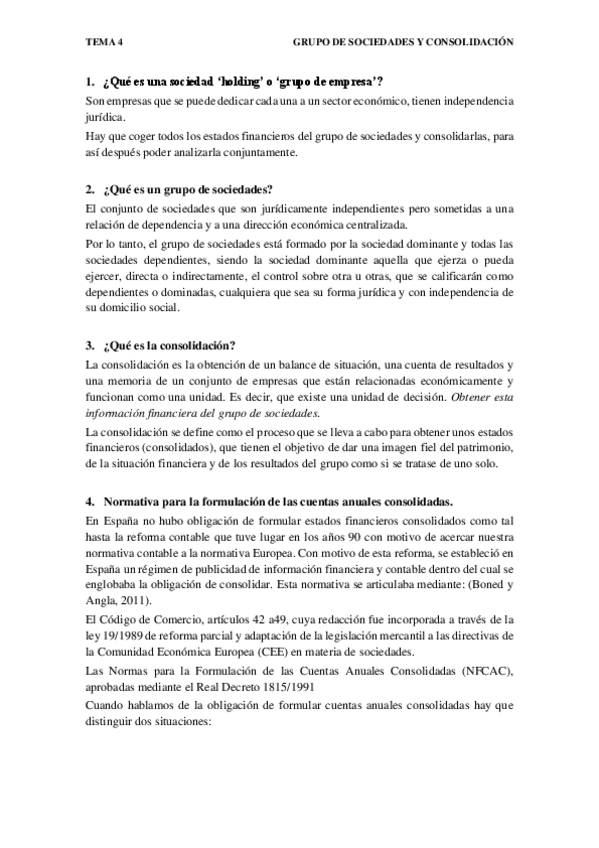 TEMA 4

GRUPO DE SOCIEDADES Y CONSOLIDACIÓN

1. ¿Qué es una sociedad 'holding' o 'grupo de empresa'?

Son empresas que se puede dedicar cada una a un sector económico, tienen independencia jurídica.

Hay que coger todos los estados financieros del grupo de sociedades y consolidarlas, para así después poder analizarla conjuntamente.

2. ¿Qué es un grupo de sociedades?

El conjunto de sociedades que son jurídicamente independientes pero sometidas a una relación de dependencia y a una dirección económica centralizada.

Por lo tanto, el grupo de sociedades está formado por la sociedad dominante y todas las sociedades dependientes, siendo la sociedad dominante aquella que ejerza o pueda ejercer, directa o indirectamente, el control sobre otra u otras, que se calificarán como dependientes o dominadas, cualquiera que sea su forma jurídica y con independencia de su domicilio social.

3. ¿Qué es la consolidación?

La consolidación es la obtención de un balance de situación, una cuenta de resultados y una memoria de un conjunto de empresas que están relacionadas económicamente y funcionan como una unidad. Es decir, que existe una unidad de decisión. Obtener esta información financiera del grupo de sociedades.

La consolidación se define como el proceso que se lleva a cabo para obtener unos estados financieros (consolidados), que tienen el objetivo de dar una imagen fiel del patrimonio, de la situación financiera y de los resultados del grupo como si se tratase de uno solo.

4. Normativa para la formulación de las cuentas anuales consolidadas.

En España no hubo obligación de formular estados financieros consolidados como tal hasta la reforma contable que tuve lugar en los años 90 con motivo de acercar nuestra normativa contable a la normativa Europea. Con motivo de esta reforma, se estableció en España un régimen de publicidad de información financiera y contable dentro del cual se englobaba la obligación de consolidar. Esta normativa se articulaba mediante: (Boned y Angla, 2011).

El Código de Comercio, artículos 42 a49, cuya redacción fue incorporada a través de la ley 19/1989 de reforma parcial y adaptación de la legislación mercantil a las directivas de la Comunidad Económica Europea (CEE) en materia de sociedades.

Las Normas para la Formulación de las Cuentas Anuales Consolidadas (NFCAC), aprobadas mediante el Real Decreto 1815/1991

Cuando hablamos de la obligación de formular cuentas anuales consolidadas hay que distinguir dos situaciones: